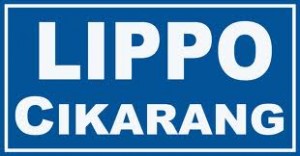 LIPPO
CIKARANG